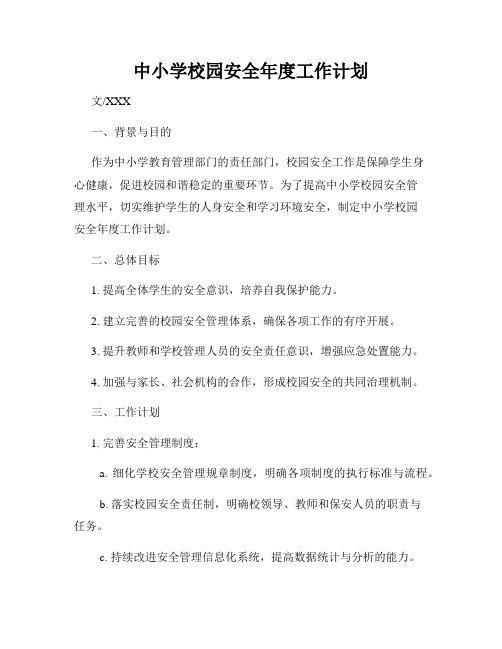 中小学校园安全年度工作计划

文/XXX

一、背景与目的

作为中小学教育管理部门的责任部门，校园安全工作是保障学生身心健康，促进校园和谐稳定的重要环节。为了提高中小学校园安全管理水平，切实维护学生的人身安全和学习环境安全，制定中小学校园安全年度工作计划。

二、总体目标

1. 提高全体学生的安全意识，培养自我保护能力。

2. 建立完善的校园安全管理体系，确保各项工作的有序开展。

3. 提升教师和学校管理人员的安全责任意识，增强应急处置能力。

4. 加强与家长、社会机构的合作，形成校园安全的共同治理机制。

三、工作计划

1. 完善安全管理制度：

a. 细化学校安全管理规章制度，明确各项制度的执行标准与流程。

b. 落实校园安全责任制，明确校领导、教师和保安人员的职责与任务。

c. 持续改进安全管理信息化系统，提高数据统计与分析的能力。